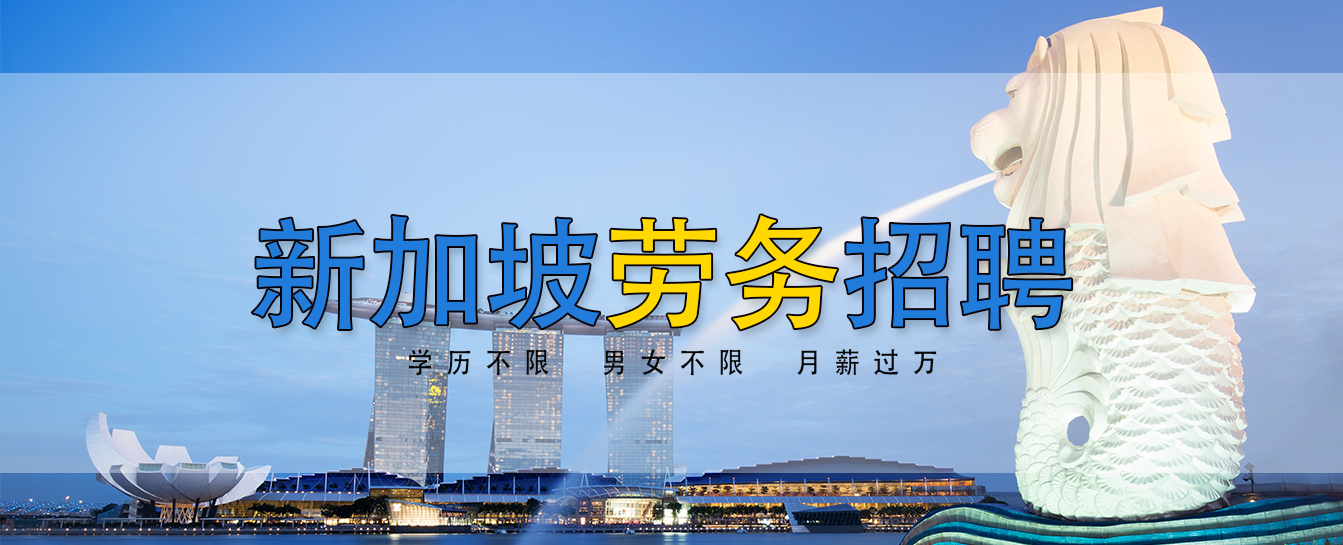 新加坡劳务招聘

学历不限　男女不限　月薪过万